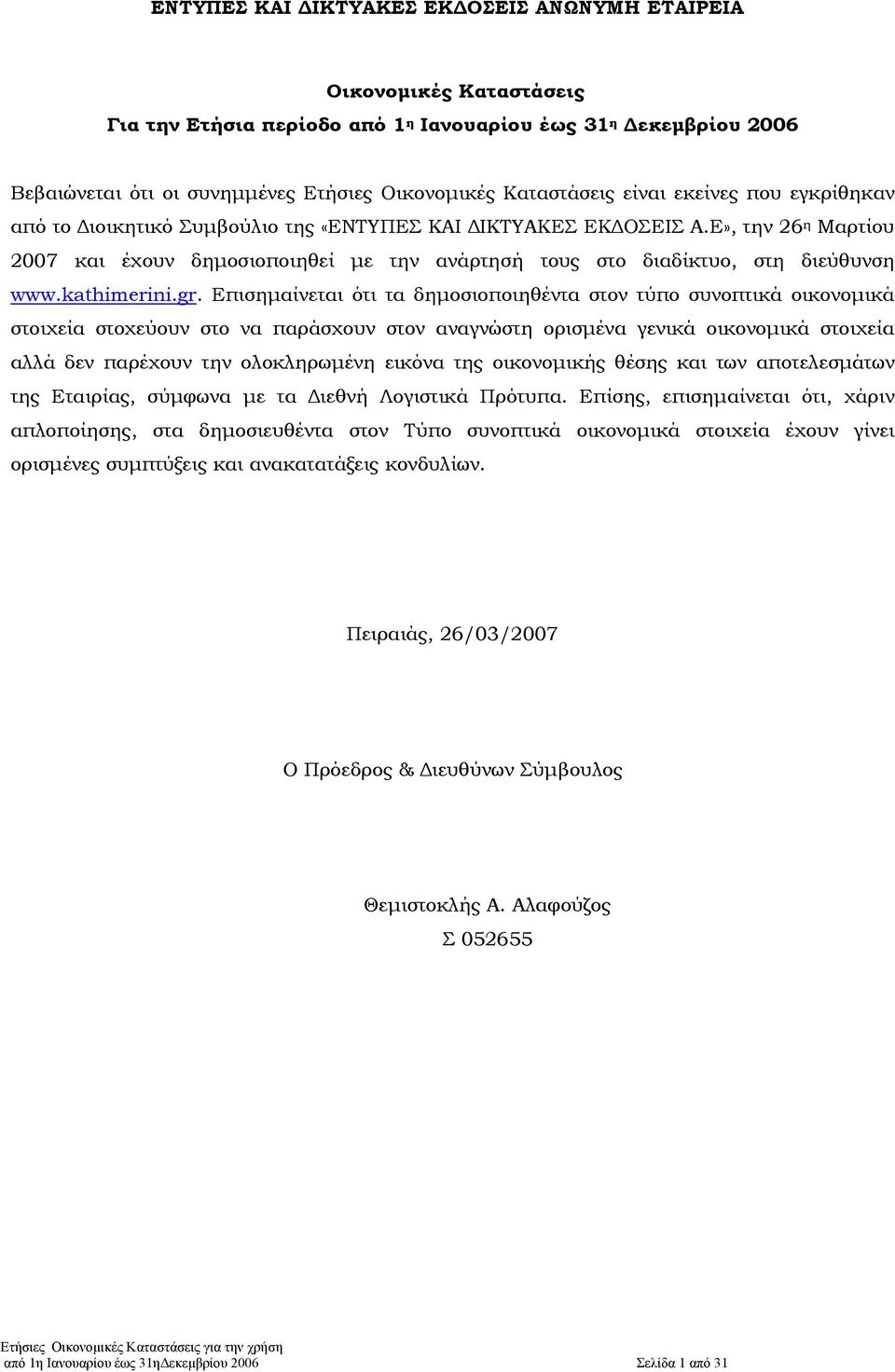 ΕΝΤΥΠΕΣ ΚΑΙ ΔΙΚΤΥΑΚΕΣ ΕΚΔΟΣΕΙΣ ΑΝΩΝΥΜΗ ΕΤΑΙΡΕΙΑ

Οικονομικές Καταστάσεις

Για την Ετήσια περίοδο από 1η Ιανουαρίου έως 31η Δεκεμβρίου 2006

Βεβαιώνεται ότι οι συνημμένες Ετήσιες Οικονομικές Καταστάσεις είναι εκείνες που εγκρίθηκαν από το Διοικητικό Συμβούλιο της «ΕΝΤΥΠΕΣ ΚΑΙ ΔΙΚΤΥΑΚΕΣ ΕΚΔΟΣΕΙΣ Α.Ε», την 26η Μαρτίου 2007 και έχουν δημοσιοποιηθεί με την ανάρτησή τους στο διαδίκτυο, στη διεύθυνση www.kathimerini.gr. Επισημαίνεται ότι τα δημοσιοποιηθέντα στον τύπο συνοπτικά οικονομικά στοιχεία στοχεύουν στο να παράσχουν στον αναγνώστη ορισμένα γενικά οικονομικά στοιχεία αλλά δεν παρέχουν την ολοκληρωμένη εικόνα της οικονομικής θέσης και των αποτελεσμάτων της Εταιρίας, σύμφωνα με τα Διεθνή Λογιστικά Πρότυπα. Επίσης, επισημαίνεται ότι, χάριν απλοποίησης, στα δημοσιευθέντα στον Τύπο συνοπτικά οικονομικά στοιχεία έχουν γίνει ορισμένες συμπτύξεις και ανακατατάξεις κονδυλίων.

Πειραιάς, 26/03/2007

Ο Πρόεδρος & Διευθύνων Σύμβουλος

Θεμιστοκλής Α. Αλαφούζος
Σ 052655

Ετήσιες Οικονομικές Καταστάσεις για την χρήση
από 1η Ιανουαρίου έως 31ηΔεκεμβρίου 2006

Σελίδα 1 από 31